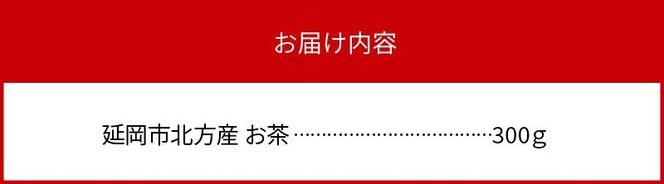 お届け内容

延岡市北方産 お茶 ………………………………300g